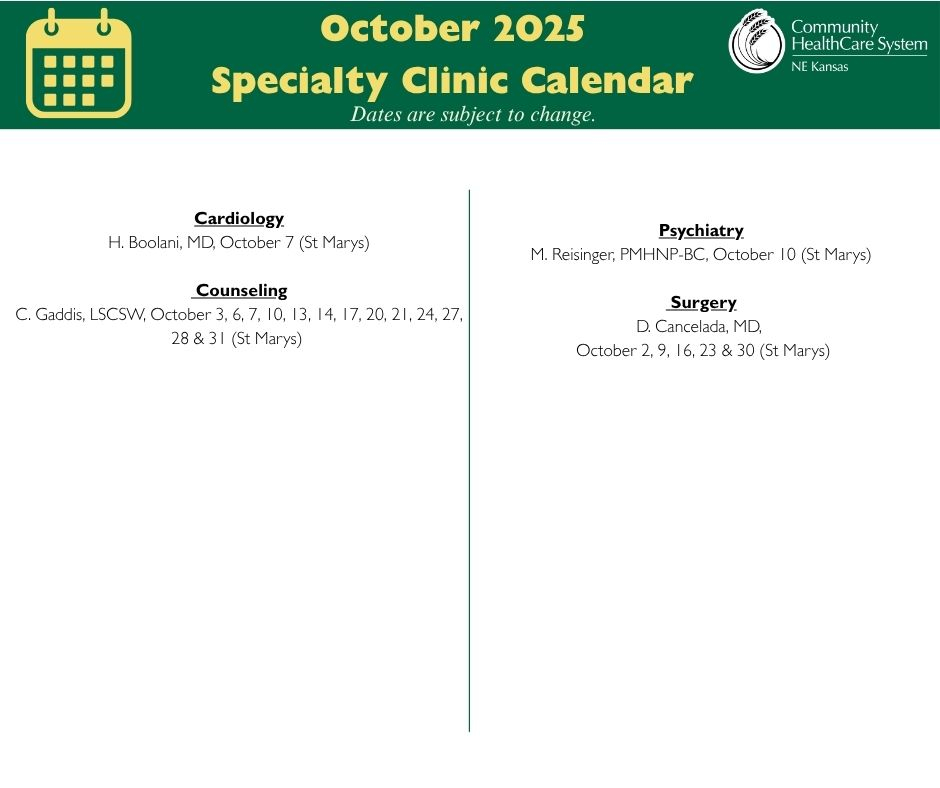 October 2025
Specialty Clinic Calendar
Dates are subject to change.

Community HealthCare System
NE Kansas

Cardiology
H. Boolani, MD, October 7 (St Marys)

Counseling
C. Gaddis, LSCSW, October 3, 6, 7, 10, 13, 14, 17, 20, 21, 24, 27, 28 & 31 (St Marys)

Psychiatry
M. Reisinger, PMHNP-BC, October 10 (St Marys)

Surgery
D. Cancelada, MD,
October 2, 9, 16, 23 & 30 (St Marys)